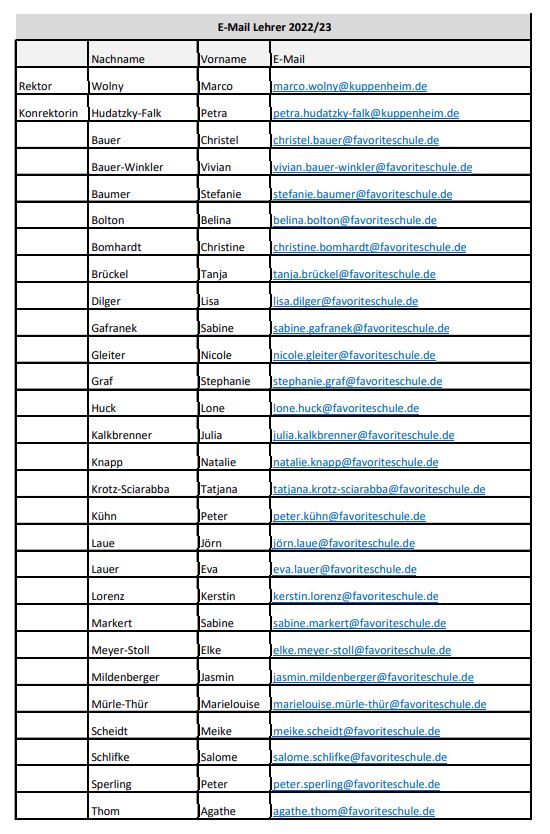 E-Mail Lehrer 2022/23

| | Nachname | Vorname | E-Mail |
|---|---|---|---|
| Rektor | Wolny | Marco | marco.wolny@kuppenheim.de |
| Konrektorin | Hudatzky-Falk | Petra | petra.hudatzky-falk@kuppenheim.de |
| | Bauer | Christel | christel.bauer@favoriteschule.de |
| | Bauer-Winkler | Vivian | vivian.bauer-winkler@favoriteschule.de |
| | Baumer | Stefanie | stefanie.baumer@favoriteschule.de |
| | Bolton | Belina | belina.bolton@favoriteschule.de |
| | Bomhardt | Christine | christine.bomhardt@favoriteschule.de |
| | Brückel | Tanja | tanja.brückel@favoriteschule.de |
| | Dilger | Lisa | lisa.dilger@favoriteschule.de |
| | Gafranek | Sabine | sabine.gafranek@favoriteschule.de |
| | Gleiter | Nicole | nicole.gleiter@favoriteschule.de |
| | Graf | Stephanie | stephanie.graf@favoriteschule.de |
| | Huck | Lone | lone.huck@favoriteschule.de |
| | Kalkbrenner | Julia | julia.kalkbrenner@favoriteschule.de |
| | Knapp | Natalie | natalie.knapp@favoriteschule.de |
| | Krotz-Sciarabba | Tatjana | tatjana.krotz-sciarabba@favoriteschule.de |
| | Kühn | Peter | peter.kühn@favoriteschule.de |
| | Laue | Jörn | jörn.laue@favoriteschule.de |
| | Lauer | Eva | eva.lauer@favoriteschule.de |
| | Lorenz | Kerstin | kerstin.lorenz@favoriteschule.de |
| | Markert | Sabine | sabine.markert@favoriteschule.de |
| | Meyer-Stoll | Elke | elke.meyer-stoll@favoriteschule.de |
| | Mildenberger | Jasmin | jasmin.mildenberger@favoriteschule.de |
| | Mürle-Thür | Marielouise | marielouise.mürle-thür@favoriteschule.de |
| | Scheidt | Meike | meike.scheidt@favoriteschule.de |
| | Schlifke | Salome | salome.schlifke@favoriteschule.de |
| | Sperling | Peter | peter.sperling@favoriteschule.de |
| | Thom | Agathe | agathe.thom@favoriteschule.de |